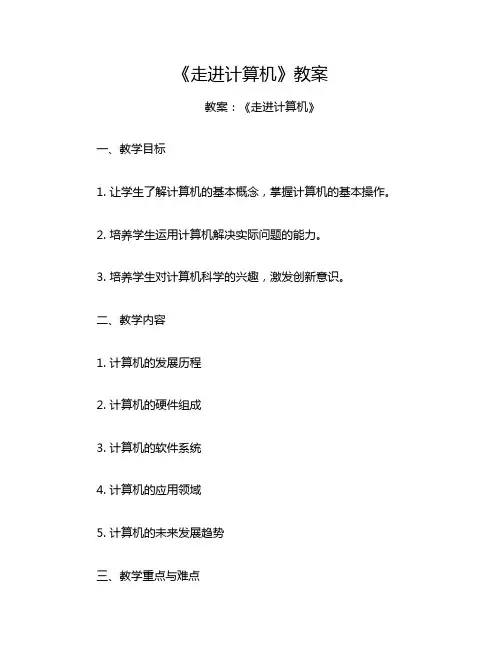 《走进计算机》教案

教案：《走进计算机》

一、教学目标

1. 让学生了解计算机的基本概念，掌握计算机的基本操作。

2. 培养学生运用计算机解决实际问题的能力。

3. 培养学生对计算机科学的兴趣，激发创新意识。

二、教学内容

1. 计算机的发展历程

2. 计算机的硬件组成

3. 计算机的软件系统

4. 计算机的应用领域

5. 计算机的未来发展趋势

三、教学重点与难点